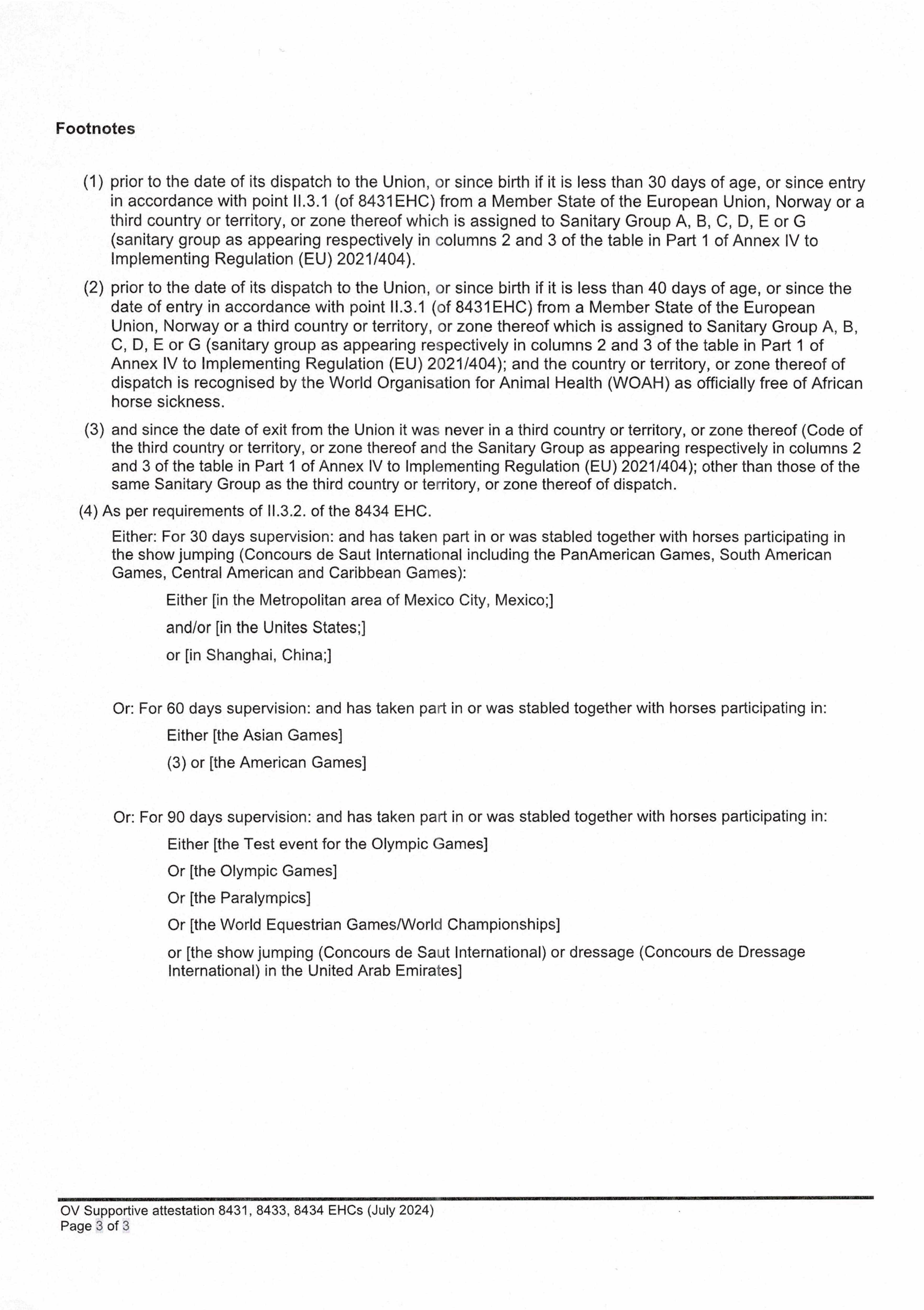 Footnotes

(1) prior to the date of its dispatch to the Union, or since birth if it is less than 30 days of age, or since entry in accordance with point II.3.1 (of 8431EHC) from a Member State of the European Union, Norway or a third country or territory, or zone thereof which is assigned to Sanitary Group A, B, C, D, E or G (sanitary group as appearing respectively in columns 2 and 3 of the table in Part 1 of Annex IV to Implementing Regulation (EU) 2021/404).

(2) prior to the date of its dispatch to the Union, or since birth if it is less than 40 days of age, or since the date of entry in accordance with point II.3.1 (of 8431EHC) from a Member State of the European Union, Norway or a third country or territory, or zone thereof which is assigned to Sanitary Group A, B, C, D, E or G (sanitary group as appearing respectively in columns 2 and 3 of the table in Part 1 of Annex IV to Implementing Regulation (EU) 2021/404); and the country or territory, or zone thereof of dispatch is recognised by the World Organisation for Animal Health (WOAH) as officially free of African horse sickness.

(3) and since the date of exit from the Union it was never in a third country or territory, or zone thereof (Code of the third country or territory, or zone thereof and the Sanitary Group as appearing respectively in columns 2 and 3 of the table in Part 1 of Annex IV to Implementing Regulation (EU) 2021/404); other than those of the same Sanitary Group as the third country or territory, or zone thereof of dispatch.

(4) As per requirements of II.3.2. of the 8434 EHC.

Either: For 30 days supervision: and has taken part in or was stabled together with horses participating in the show jumping (Concours de Saut International including the PanAmerican Games, South American Games, Central American and Caribbean Games):

Either [in the Metropolitan area of Mexico City, Mexico;]

and/or [in the Unites States;]

or [in Shanghai, China;]

Or: For 60 days supervision: and has taken part in or was stabled together with horses participating in:

Either [the Asian Games]

(3) or [the American Games]

Or: For 90 days supervision: and has taken part in or was stabled together with horses participating in:

Either [the Test event for the Olympic Games]

Or [the Olympic Games]

Or [the Paralympics]

Or [the World Equestrian Games/World Championships]

or [the show jumping (Concours de Saut International) or dressage (Concours de Dressage International) in the United Arab Emirates]

OV Supportive attestation 8431, 8433, 8434 EHCs (July 2024)
Page 3 of 3